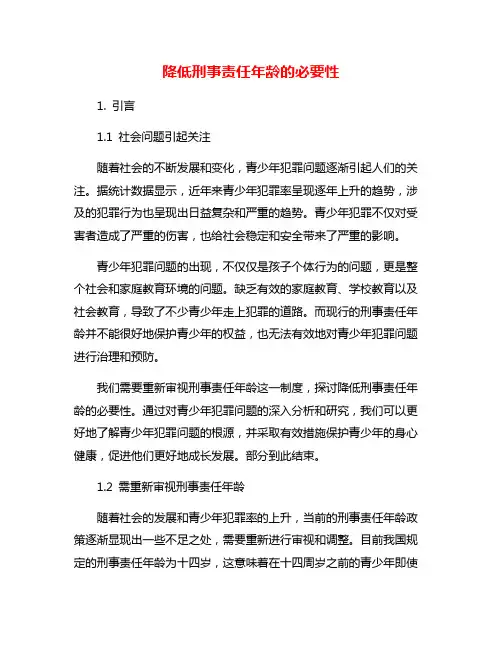 降低刑事责任年龄的必要性

1. 引言

1.1 社会问题引起关注

随着社会的不断发展和变化，青少年犯罪问题逐渐引起人们的关注。据统计数据显示，近年来青少年犯罪率呈现逐年上升的趋势，涉及的犯罪行为也呈现出日益复杂和严重的趋势。青少年犯罪不仅对受害者造成了严重的伤害，也给社会稳定和安全带来了严重的影响。

青少年犯罪问题的出现，不仅仅是孩子个体行为的问题，更是整个社会和家庭教育环境的问题。缺乏有效的家庭教育、学校教育以及社会教育，导致了不少青少年走上犯罪的道路。而现行的刑事责任年龄并不能很好地保护青少年的权益，也无法有效地对青少年犯罪问题进行治理和预防。

我们需要重新审视刑事责任年龄这一制度，探讨降低刑事责任年龄的必要性。通过对青少年犯罪问题的深入分析和研究，我们可以更好地了解青少年犯罪问题的根源，并采取有效措施保护青少年的身心健康，促进他们更好地成长发展。部分到此结束。

1.2 需重新审视刑事责任年龄

随着社会的发展和青少年犯罪率的上升，当前的刑事责任年龄政策逐渐显现出一些不足之处，需要重新进行审视和调整。目前我国规定的刑事责任年龄为十四岁，这意味着在十四周岁之前的青少年即使